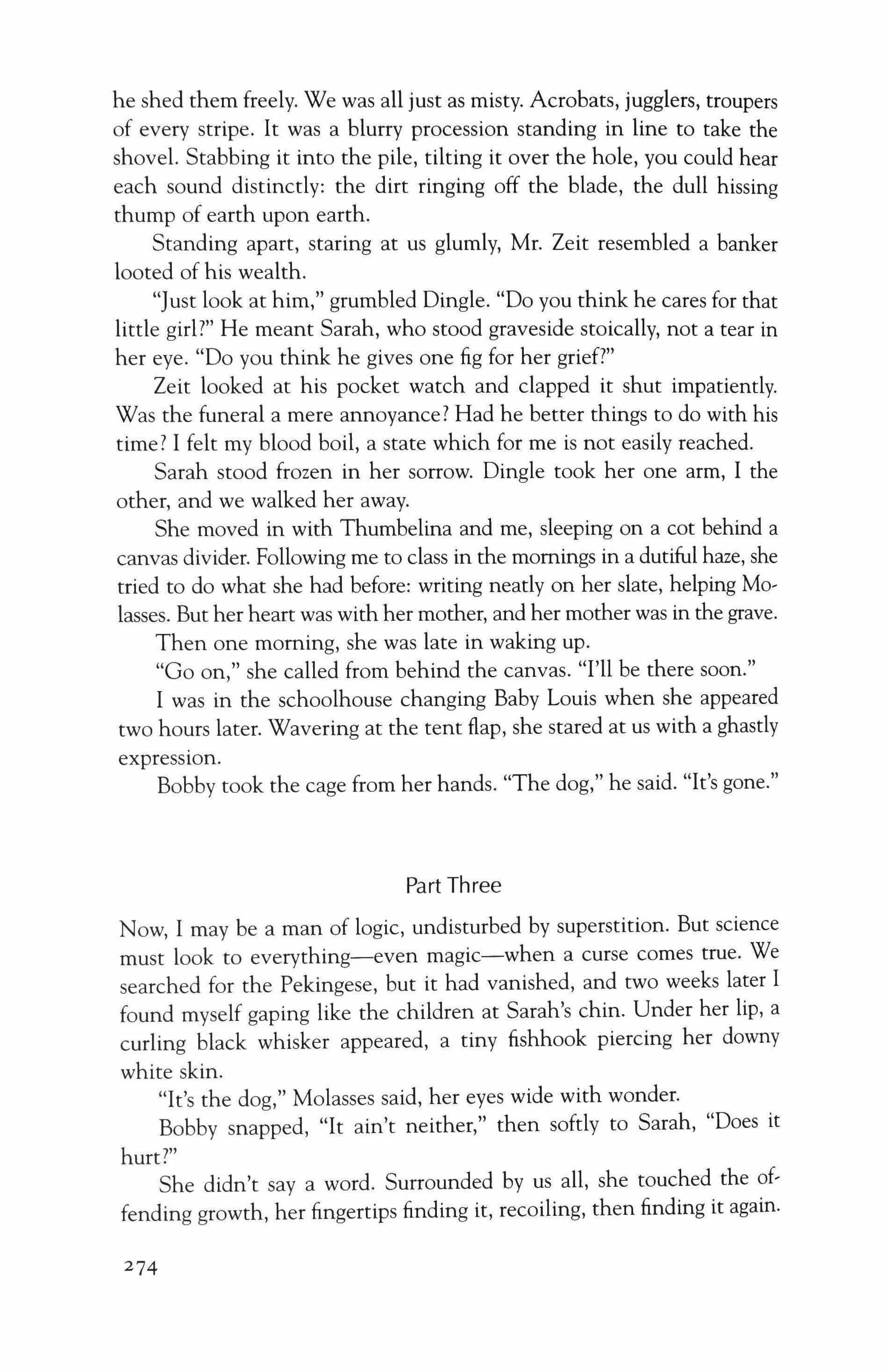 he shed them freely. We was all just as misty. Acrobats, jugglers, troupers of every stripe. It was a blurry procession standing in line to take the shovel. Stabbing it into the pile, tilting it over the hole, you could hear each sound distinctly: the dirt ringing off the blade, the dull hissing thump of earth upon earth.

Standing apart, staring at us glumly, Mr. Zeit resembled a banker looted of his wealth.

"Just look at him," grumbled Dingle. "Do you think he cares for that little girl?" He meant Sarah, who stood graveside stoically, not a tear in her eye. "Do you think he gives one fig for her grief?"

Zeit looked at his pocket watch and clapped it shut impatiently. Was the funeral a mere annoyance? Had he better things to do with his time? I felt my blood boil, a state which for me is not easily reached.

Sarah stood frozen in her sorrow. Dingle took her one arm, I the other, and we walked her away.

She moved in with Thumbelina and me, sleeping on a cot behind a canvas divider. Following me to class in the mornings in a dutiful haze, she tried to do what she had before: writing neatly on her slate, helping Molasses. But her heart was with her mother, and her mother was in the grave.

Then one morning, she was late in waking up.

"Go on," she called from behind the canvas. "I'll be there soon."

I was in the schoolhouse changing Baby Louis when she appeared two hours later. Wavering at the tent flap, she stared at us with a ghastly expression.

Bobby took the cage from her hands. "The dog," he said. "It's gone."

Part Three

Now, I may be a man of logic, undisturbed by superstition. But science must look to everything—even magic—when a curse comes true. We searched for the Pekingese, but it had vanished, and two weeks later I found myself gaping like the children at Sarah's chin. Under her lip, a curling black whisker appeared, a tiny fishhook piercing her downy white skin.

"It's the dog," Molasses said, her eyes wide with wonder.

Bobby snapped, "It ain't neither," then softly to Sarah, "Does it hurt?"

She didn't say a word. Surrounded by us all, she touched the offending growth, her fingertips finding it, recoiling, then finding it again.

274